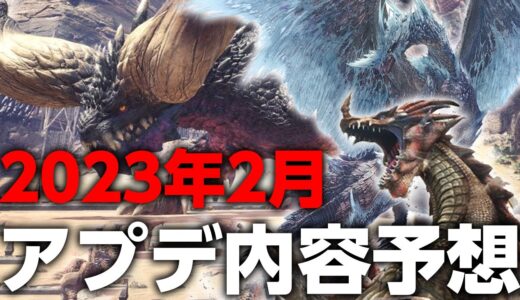 2023年2月
アプデ内容予想